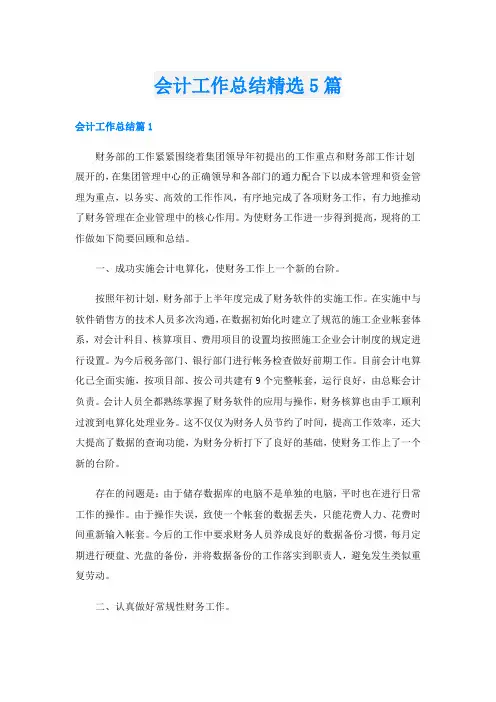 会计工作总结精选5篇

会计工作总结篇1

财务部的工作紧紧围绕着集团领导年初提出的工作重点和财务部工作计划展开的，在集团管理中心的正确领导和各部门的通力配合下以成本管理和资金管理为重点，以务实、高效的工作作风，有序地完成了各项财务工作，有力地推动了财务管理在企业管理中的核心作用。为使财务工作进一步得到提高，现将的工作做如下简要回顾和总结。

一、成功实施会计电算化，使财务工作上一个新的台阶。

按照年初计划，财务部于上半年度完成了财务软件的实施工作。在实施中与软件销售方的技术人员多次沟通，在数据初始化时建立了规范的施工企业帐套体系，对会计科目、核算项目、费用项目的设置均按照施工企业会计制度的规定进行设置。为今后税务部门、银行部门进行帐务检查做好前期工作。目前会计电算化已全面实施，按项目部、按公司共建有9个完整帐套，运行良好，由总账会计负责。会计人员全都熟练掌握了财务软件的应用与操作，财务核算也由手工顺利过渡到电算化处理业务。这不仅仅为财务人员节约了时间，提高工作效率，还大大提高了数据的查询功能，为财务分析打下了良好的基础，使财务工作上了一个新的台阶。

存在的问题是：由于储存数据库的电脑不是单独的电脑，平时也在进行日常工作的操作。由于操作失误，致使一个帐套的数据丢失，只能花费人力、花费时间重新输入帐套。今后的工作中要求财务人员养成良好的数据备份习惯，每月定期进行硬盘、光盘的备份，并将数据备份的工作落实到职责人，避免发生类似重复劳动。

二、认真做好常规性财务工作。